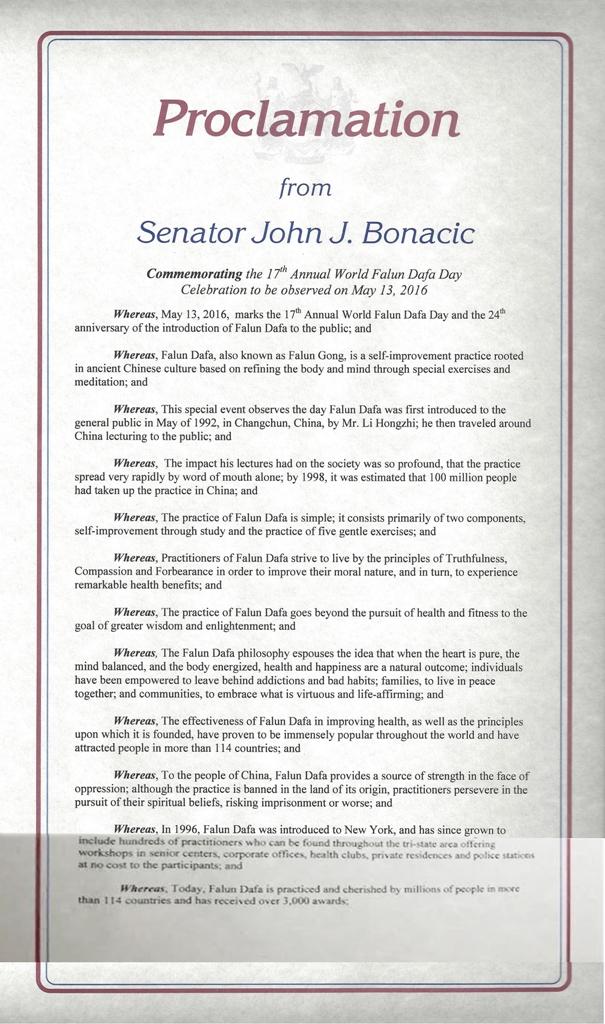 Proclamation

from

Senator John J. Bonacic

Commemorating the $17^{th}$ Annual World Falun Dafa Day Celebration to be observed on May 13, 2016

Whereas, May 13, 2016, marks the $17^{th}$ Annual World Falun Dafa Day and the $24^{th}$ anniversary of the introduction of Falun Dafa to the public; and

Whereas, Falun Dafa, also known as Falun Gong, is a self-improvement practice rooted in ancient Chinese culture based on refining the body and mind through special exercises and meditation; and

Whereas, This special event observes the day Falun Dafa was first introduced to the general public in May of 1992, in Changchun, China, by Mr. Li Hongzhi; he then traveled around China lecturing to the public; and

Whereas, The impact his lectures had on the society was so profound, that the practice spread very rapidly by word of mouth alone; by 1998, it was estimated that 100 million people had taken up the practice in China; and

Whereas, The practice of Falun Dafa is simple; it consists primarily of two components, self-improvement through study and the practice of five gentle exercises; and

Whereas, Practitioners of Falun Dafa strive to live by the principles of Truthfulness, Compassion and Forbearance in order to improve their moral nature, and in turn, to experience remarkable health benefits; and

Whereas, The practice of Falun Dafa goes beyond the pursuit of health and fitness to the goal of greater wisdom and enlightenment; and

Whereas, The Falun Dafa philosophy espouses the idea that when the heart is pure, the mind balanced, and the body energized, health and happiness are a natural outcome; individuals have been empowered to leave behind addictions and bad habits; families, to live in peace together; and communities, to embrace what is virtuous and life-affirming; and

Whereas, The effectiveness of Falun Dafa in improving health, as well as the principles upon which it is founded, have proven to be immensely popular throughout the world and have attracted people in more than 114 countries; and

Whereas, To the people of China, Falun Dafa provides a source of strength in the face of oppression; although the practice is banned in the land of its origin, practitioners persevere in the pursuit of their spiritual beliefs, risking imprisonment or worse; and

Whereas, In 1996, Falun Dafa was introduced to New York, and has since grown to include hundreds of practitioners who can be found throughout the tri-state area offering workshops in senior centers, corporate offices, health clubs, private residences and police stations at no cost to the participants; and

Whereas, Today, Falun Dafa is practiced and cherished by millions of people in more than 114 countries and has received over 3,000 awards;